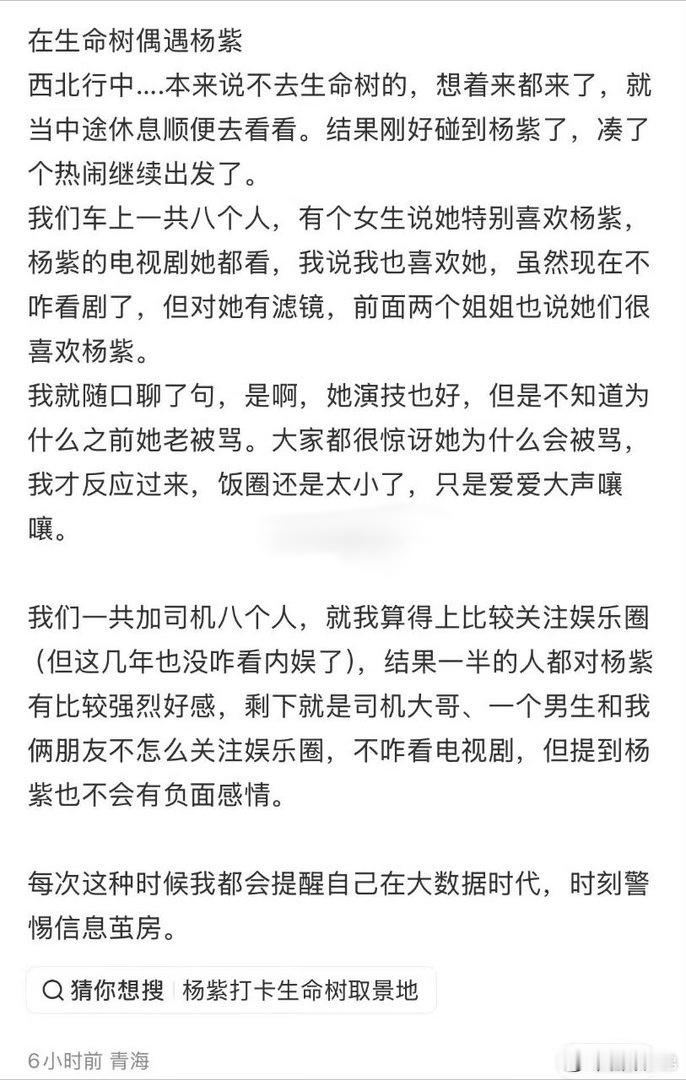 在生命树偶遇杨紫
西北行中....本来说不去生命树的，想着来都来了，就当中途休息顺便去看看。结果刚好碰到杨紫了，凑了个热闹继续出发了。
我们车上一共八个人，有个女生说她特别喜欢杨紫，杨紫的电视剧她都看，我说我也喜欢她，虽然现在不咋看剧了，但对她有滤镜，前面两个姐姐也说她们很喜欢杨紫。
我就随口聊了句，是啊，她演技也好，但是不知道为什么之前她老被骂。大家都很惊讶她为什么会被骂，我才反应过来，饭圈还是太小了，只是爱爱大声嚷嚷。

我们一共加司机八个人，就我算得上比较关注娱乐圈（但这几年也没咋看内娱了），结果一半的人都对杨紫有比较强烈好感，剩下就是司机大哥、一个男生和我俩朋友不怎么关注娱乐圈，不咋看电视剧，但提到杨紫也不会有负面感情。

每次这种时候我都会提醒自己在大数据时代，时刻警惕信息茧房。

猜你想搜 杨紫打卡生命树取景地

6小时前 青海